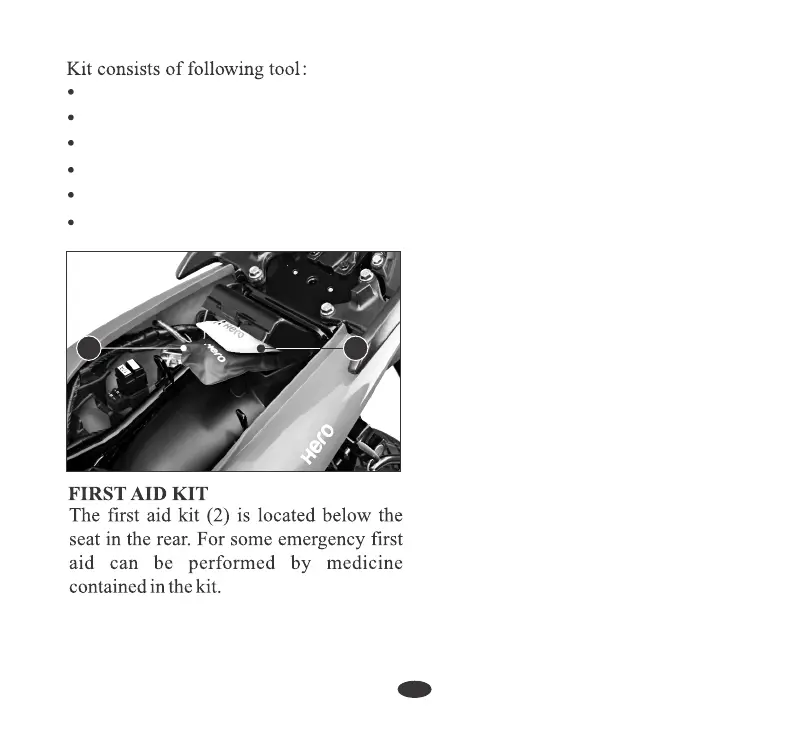 Kit consists of following tool:
•
•
•
•
•
•

Hero

Hero

Hero

FIRST AID KIT
The first aid kit (2) is located below the seat in the rear. For some emergency first aid can be performed by medicine contained in the kit.